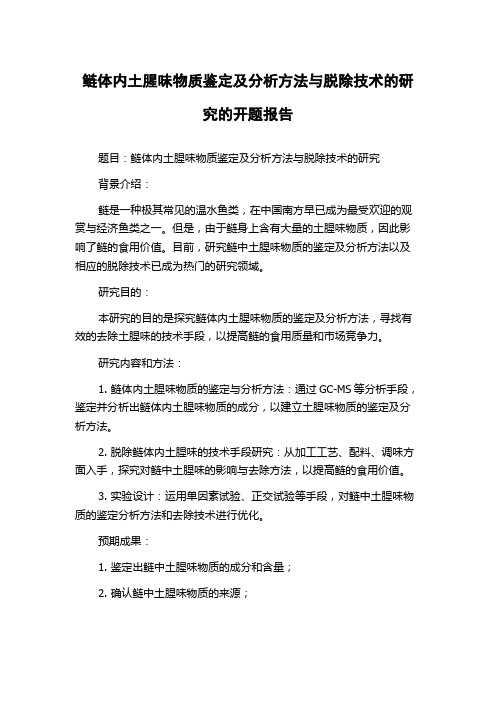 鲢体内土腥味物质鉴定及分析方法与脱除技术的研究的开题报告

题目：鲢体内土腥味物质鉴定及分析方法与脱除技术的研究

背景介绍：

鲢是一种极其常见的温水鱼类，在中国南方早已成为最受欢迎的观赏与经济鱼类之一。但是，由于鲢身上含有大量的土腥味物质，因此影响了鲢的食用价值。目前，研究鲢中土腥味物质的鉴定及分析方法以及相应的脱除技术已成为热门的研究领域。

研究目的：

本研究的目的是探究鲢体内土腥味物质的鉴定及分析方法，寻找有效的去除土腥味的技术手段，以提高鲢的食用质量和市场竞争力。

研究内容和方法：

1. 鲢体内土腥味物质的鉴定与分析方法：通过 GC-MS 等分析手段，鉴定并分析出鲢体内土腥味物质的成分，以建立土腥味物质的鉴定及分析方法。

2. 脱除鲢体内土腥味的技术手段研究：从加工工艺、配料、调味方面入手，探究对鲢中土腥味的影响与去除方法，以提高鲢的食用价值。

3. 实验设计：运用单因素试验、正交试验等手段，对鲢中土腥味物质的鉴定分析方法和去除技术进行优化。

预期成果：

1. 鉴定出鲢中土腥味物质的成分和含量；

2. 确认鲢中土腥味物质的来源；